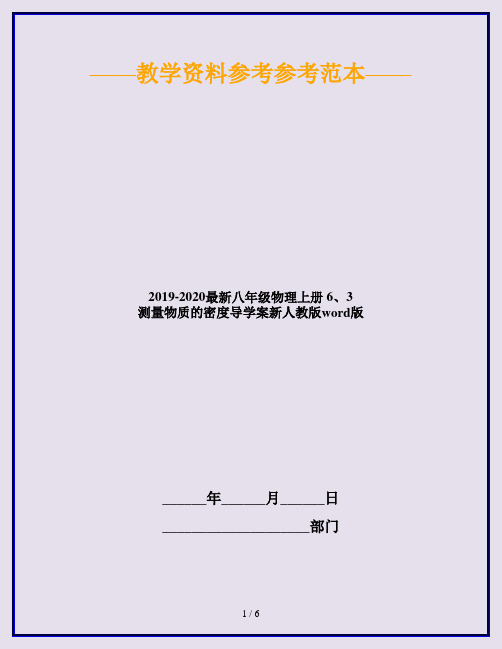 ——教学资料参考参考范本——

2019-2020最新八年级物理上册 6、3 测量物质的密度导学案新人教版word版

______年______月______日

____________________部门

1 / 6